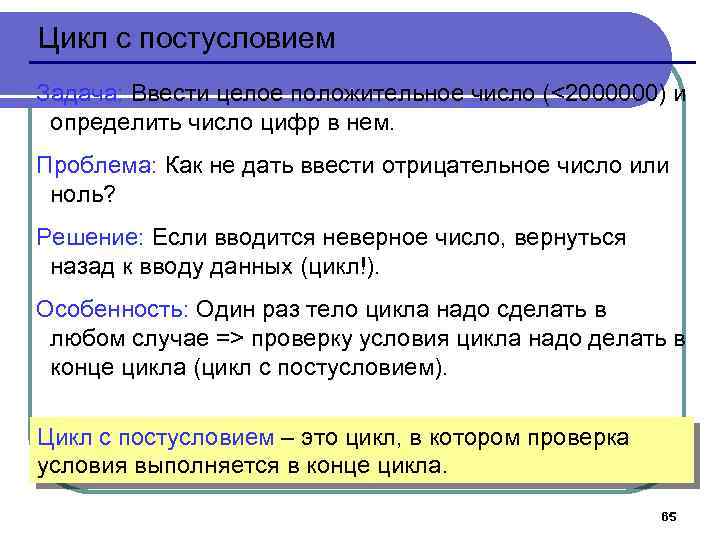 Цикл с постусловием

Задача: Ввести целое положительное число (<2000000) и определить число цифр в нем.

Проблема: Как не дать ввести отрицательное число или ноль?

Решение: Если вводится неверное число, вернуться назад к вводу данных (цикл!).

Особенность: Один раз тело цикла надо сделать в любом случае => проверку условия цикла надо делать в конце цикла (цикл с постусловием).

Цикл с постусловием – это цикл, в котором проверка условия выполняется в конце цикла.

65